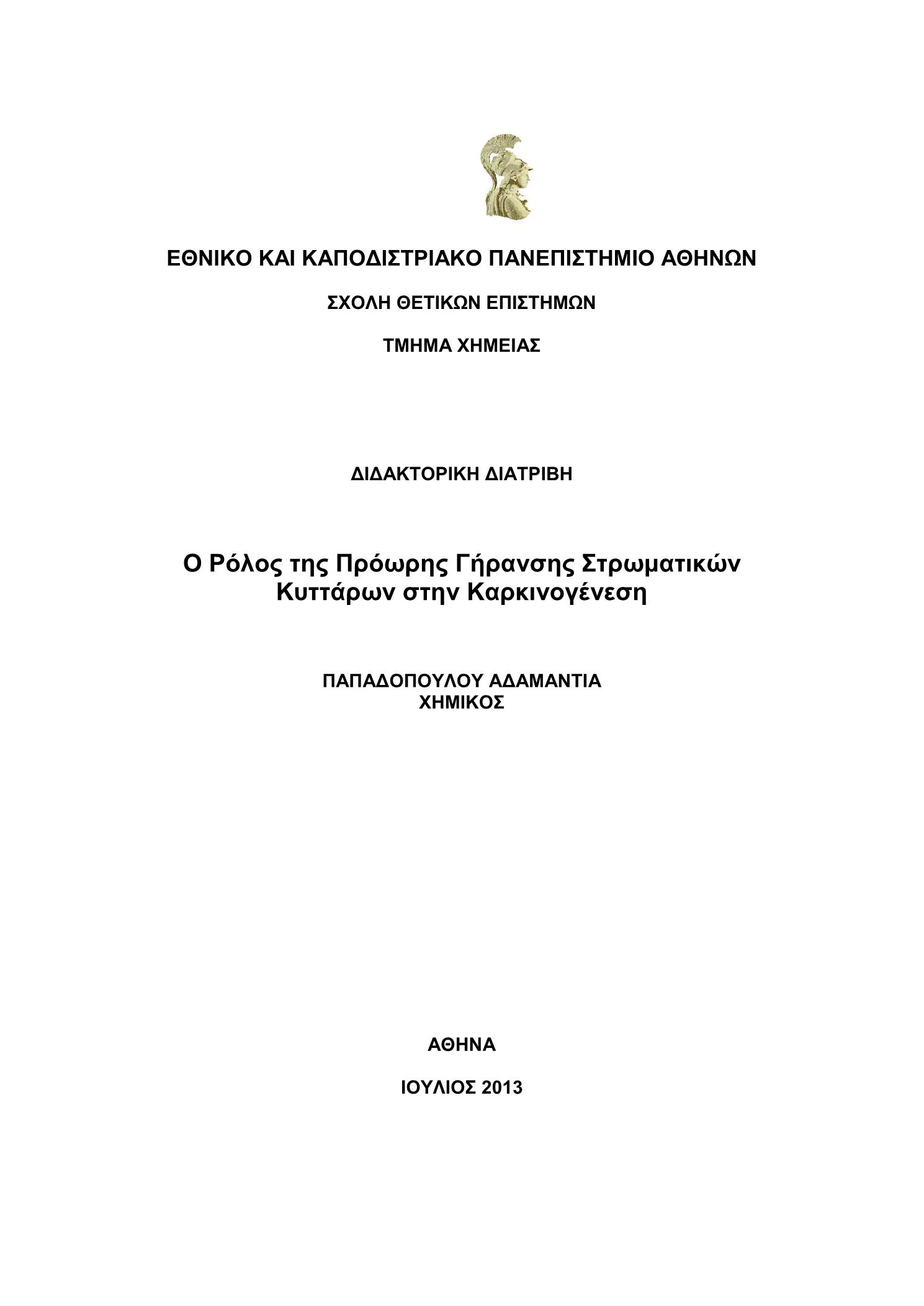 ΕΘΝΙΚΟ ΚΑΙ ΚΑΠΟΔΙΣΤΡΙΑΚΟ ΠΑΝΕΠΙΣΤΗΜΙΟ ΑΘΗΝΩΝ

ΣΧΟΛΗ ΘΕΤΙΚΩΝ ΕΠΙΣΤΗΜΩΝ

ΤΜΗΜΑ ΧΗΜΕΙΑΣ

ΔΙΔΑΚΤΟΡΙΚΗ ΔΙΑΤΡΙΒΗ

Ο Ρόλος της Πρόωρης Γήρανσης Στρωματικών Κυττάρων στην Καρκινογένεση

ΠΑΠΑΔΟΠΟΥΛΟΥ ΑΔΑΜΑΝΤΙΑ
ΧΗΜΙΚΟΣ

ΑΘΗΝΑ

ΙΟΥΛΙΟΣ 2013